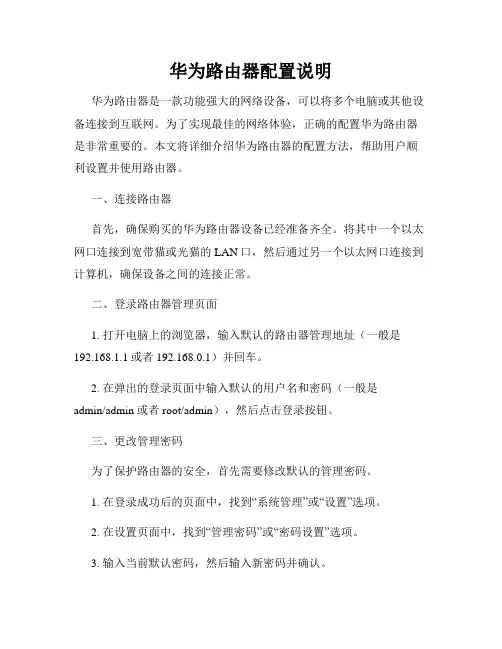 华为路由器配置说明

华为路由器是一款功能强大的网络设备，可以将多个电脑或其他设备连接到互联网。为了实现最佳的网络体验，正确的配置华为路由器是非常重要的。本文将详细介绍华为路由器的配置方法，帮助用户顺利设置并使用路由器。

一、连接路由器

首先，确保购买的华为路由器设备已经准备齐全。将其中一个以太网口连接到宽带猫或光猫的 LAN 口，然后通过另一个以太网口连接到计算机，确保设备之间的连接正常。

二、登录路由器管理页面

1. 打开电脑上的浏览器，输入默认的路由器管理地址（一般是 192.168.1.1 或者 192.168.0.1）并回车。

2. 在弹出的登录页面中输入默认的用户名和密码（一般是 admin/admin 或者 root/admin），然后点击登录按钮。

三、更改管理密码

为了保护路由器的安全，首先需要修改默认的管理密码。

1. 在登录成功后的页面中，找到“系统管理”或“设置”选项。

2. 在设置页面中，找到“管理密码”或“密码设置”选项。

3. 输入当前默认密码，然后输入新密码并确认。